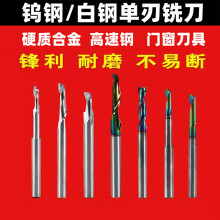 钨钢/白钢单刃铣刀

硬质合金 高速钢 门窗刀具

锋利 耐磨 不易断